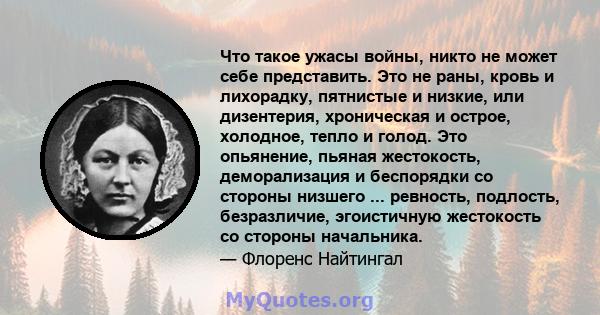 Что такое ужасы войны, никто не может себе представить. Это не раны, кровь и лихорадку, пятнистые и низкие, или дизентерия, хроническая и острое, холодное, тепло и голод. Это опьянение, пьяная жестокость, деморализация и беспорядки со стороны низшего ... ревность, подлость, безразличие, эгоистичную жестокость со стороны начальника.
— Флоренс Найтингал

MyQuotes.org